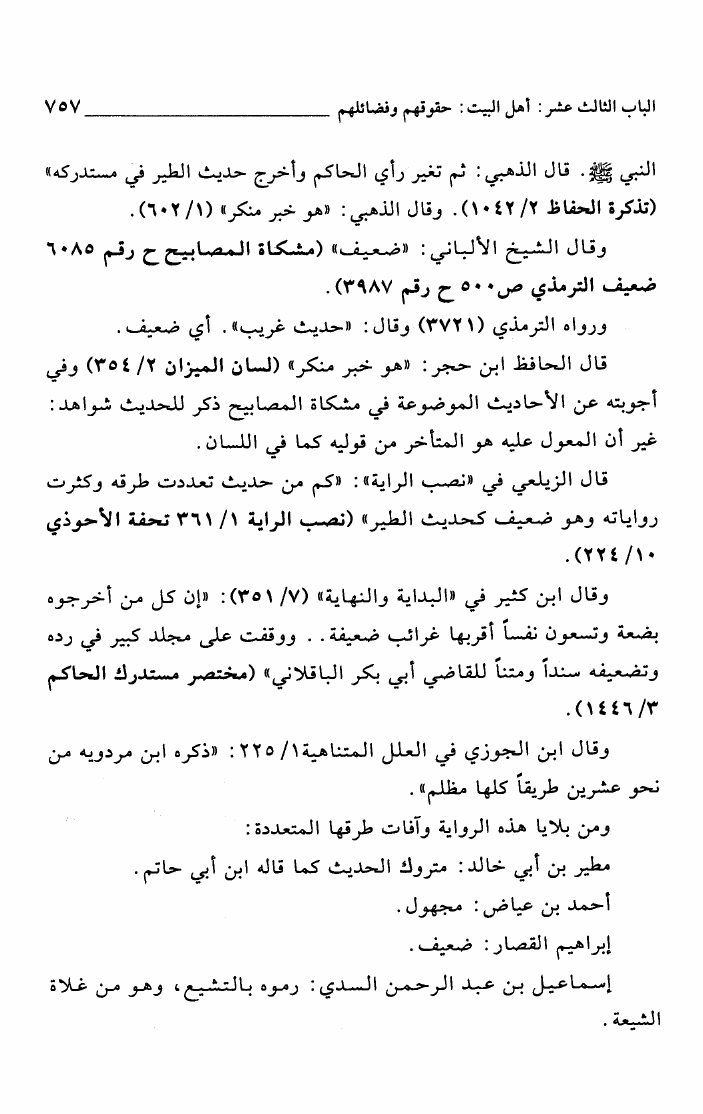 الباب الثالث عشر: أهل البيت: حقوقهم وفضائلهم ٧٥٧

النبي ﷺ. قال الذهبي: ثم تغير رأي الحاكم وأخرج حديث الطير في مستدركه» (تذكرة الحفاظ ٢/ ١٠٤٢). وقال الذهبي: «هو خبر منكر» (١/ ٦٠٢).

وقال الشيخ الألباني: «ضعيف» (مشكاة المصابيح ح رقم ٦٠٨٥ ضعيف الترمذي ص٥٠٠ ح رقم ٣٩٨٧).

ورواه الترمذي (٣٧٢١) وقال: «حديث غريب». أي ضعيف.

قال الحافظ ابن حجر: «هو خبر منكر» (لسان الميزان ٢/ ٣٥٤) وفي أجوبته عن الأحاديث الموضوعة في مشكاة المصابيح ذكر للحديث شواهد: غير أن المعول عليه هو المتأخر من قوليه كما في اللسان.

قال الزيلعي في «نصب الراية»: «كم من حديث تعددت طرقه وكثرت رواياته وهو ضعيف كحديث الطير» (نصب الراية ١/ ٣٦١ تحفة الأحوذي ١٠/ ٢٢٤).

وقال ابن كثير في «البداية والنهاية» (٧/ ٣٥١): «إن كل من أخرجوه بضعة وتسعون نفساً أقربها غرائب ضعيفة.. ووقفت على مجلد كبير في رده وتضعيفه سنداً ومتناً للقاضي أبي بكر الباقلاني» (مختصر مستدرك الحاكم ٣/ ١٤٤٦).

وقال ابن الجوزي في العلل المتناهية١/ ٢٢٥: «ذكره ابن مردويه من نحو عشرين طريقاً كلها مظلم».

ومن بلايا هذه الرواية وآفات طرقها المتعددة:

مطير بن أبي خالد: متروك الحديث كما قاله ابن أبي حاتم.

أحمد بن عياض: مجهول.

إبراهيم القصار: ضعيف.

إسماعيل بن عبد الرحمن السدي: رموه بالتشيع، وهو من غلاة الشيعة.